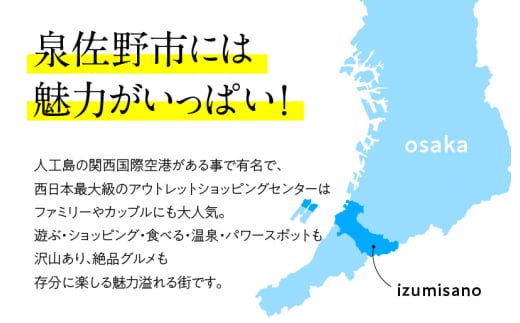 泉佐野市には
魅力がいっぱい!

人工島の関西国際空港がある事で有名で、
西日本最大級のアウトレットショッピングセンターは
ファミリーやカップルにも大人気。
遊ぶ・ショッピング・食べる・温泉・パワースポットも
沢山あり、絶品グルメも
存分に楽しる魅力溢れる街です。

osaka

izumisano